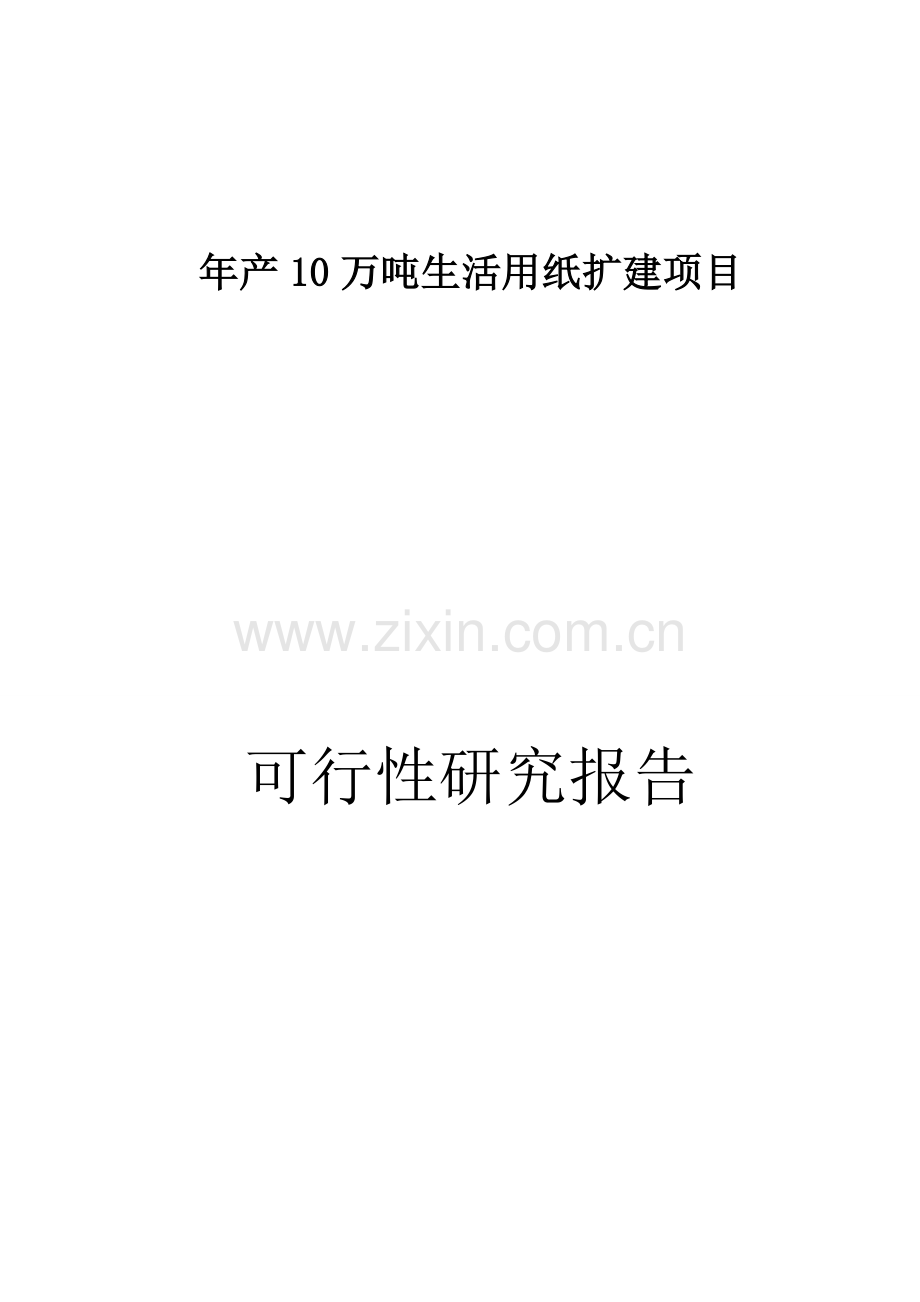 年产 10 万吨生活用纸扩建项目

www.zixin.com.cn

可行性研究报告